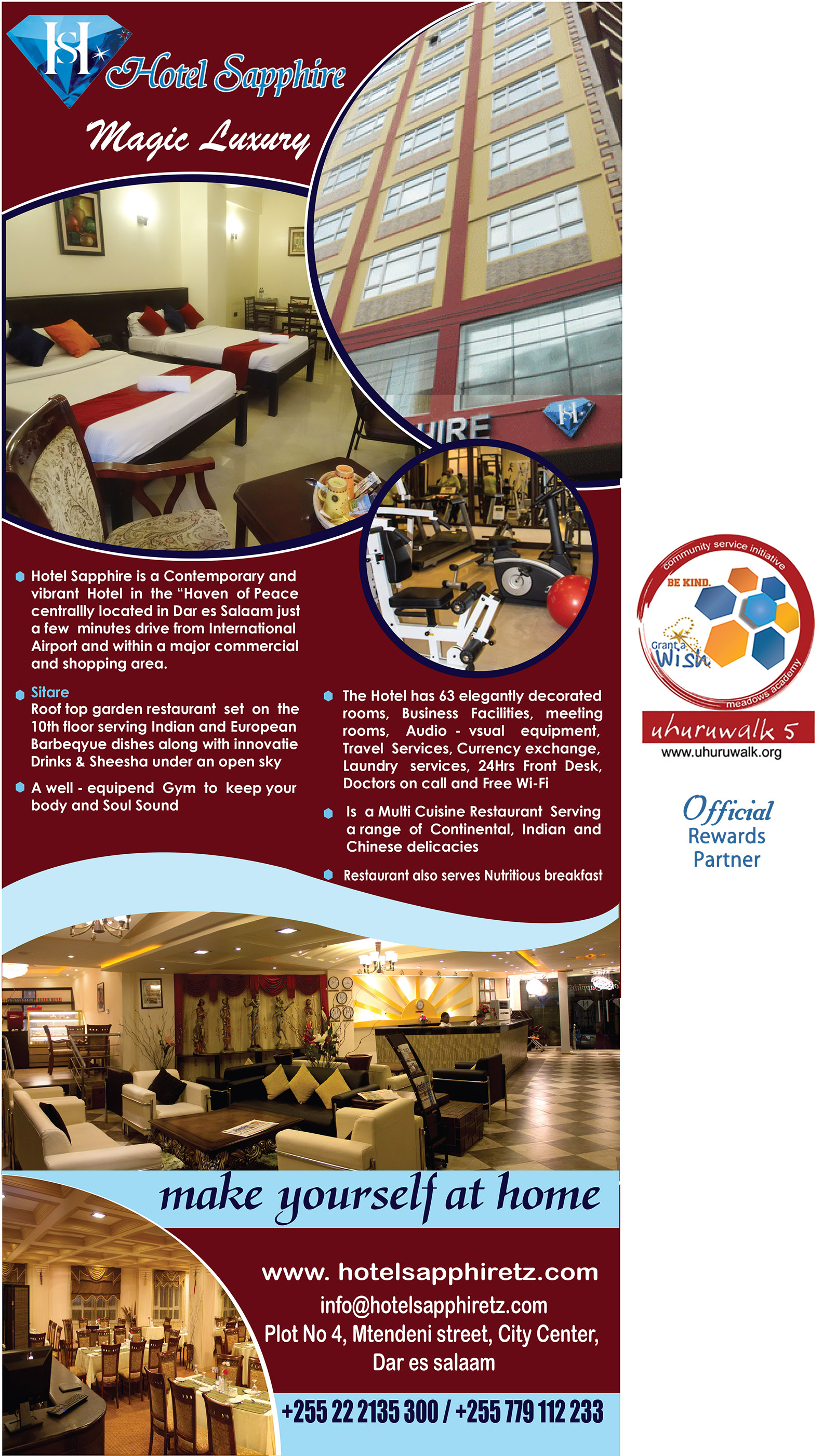 HS

Hotel Sapphire

Magic Luxury

HIRE

Hotel Sapphire is a Contemporary and vibrant Hotel in the "Haven of Peace centrallly located in Dar es Salaam just a few minutes drive from International Airport and within a major commercial and shopping area.

Sitare
Roof top garden restaurant set on the 10th floor serving Indian and European Barbeqyue dishes along with innovatie Drinks & Sheesha under an open sky

A well - equipend Gym to keep your body and Soul Sound

The Hotel has 63 elegantly decorated rooms, Business Facilities, meeting rooms, Audio - vsual equipment, Travel Services, Currency exchange, Laundry services, 24Hrs Front Desk, Doctors on call and Free Wi-Fi

Is a Multi Cuisine Restaurant Serving a range of Continental, Indian and Chinese delicacies

Restaurant also serves Nutritious breakfast

make yourself at home

www. hotelsapphiretz.com
info@hotelsapphiretz.com
Plot No 4, Mtendeni street, City Center, Dar es salaam

+255 22 2135 300 / +255 779 112 233

community service initiative
BE KIND.
Grant a Wish
meadows academy
uhuruwalk 5
www.uhuruwalk.org

Official Rewards Partner